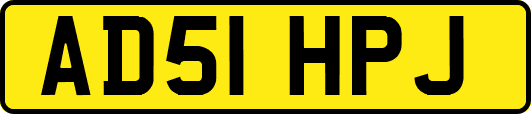 AD51 HPJ